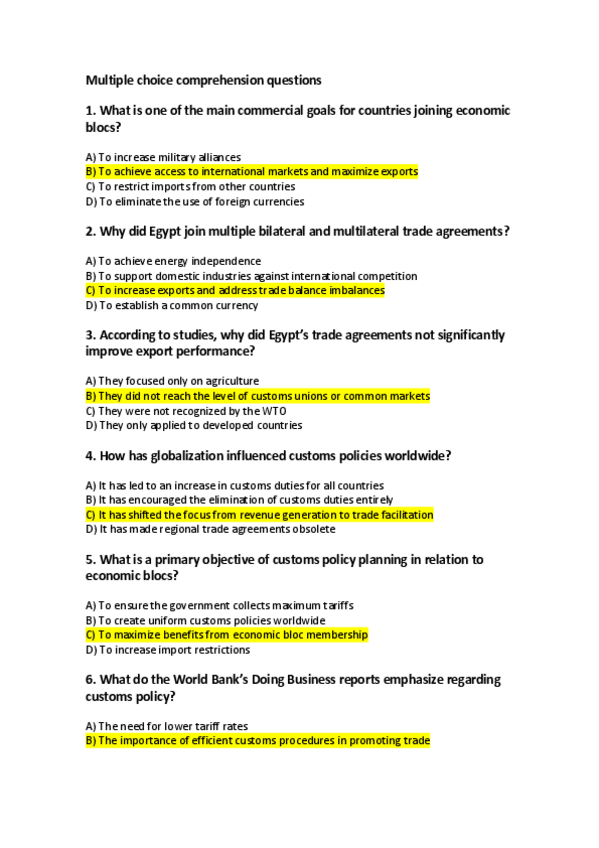 Multiple choice comprehension questions

1. What is one of the main commercial goals for countries joining economic blocs?

A) To increase military alliances
B) To achieve access to international markets and maximize exports
C) To restrict imports from other countries
D) To eliminate the use of foreign currencies

2. Why did Egypt join multiple bilateral and multilateral trade agreements?

A) To achieve energy independence
B) To support domestic industries against international competition
C) To increase exports and address trade balance imbalances
D) To establish a common currency

3. According to studies, why did Egypt's trade agreements not significantly improve export performance?

A) They focused only on agriculture
B) They did not reach the level of customs unions or common markets
C) They were not recognized by the WTO
D) They only applied to developed countries

4. How has globalization influenced customs policies worldwide?

A) It has led to an increase in customs duties for all countries
B) It has encouraged the elimination of customs duties entirely
C) It has shifted the focus from revenue generation to trade facilitation
D) It has made regional trade agreements obsolete

5. What is a primary objective of customs policy planning in relation to economic blocs?

A) To ensure the government collects maximum tariffs
B) To create uniform customs policies worldwide
C) To maximize benefits from economic bloc membership
D) To increase import restrictions

6. What do the World Bank's Doing Business reports emphasize regarding customs policy?

A) The need for lower tariff rates
B) The importance of efficient customs procedures in promoting trade